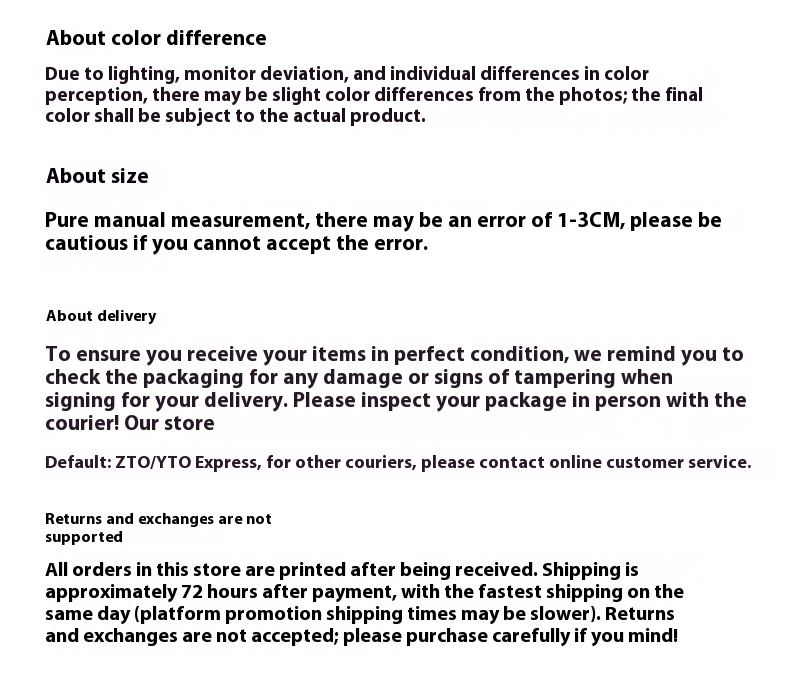 About color difference

Due to lighting, monitor deviation, and individual differences in color perception, there may be slight color differences from the photos; the final color shall be subject to the actual product.

About size

Pure manual measurement, there may be an error of 1-3CM, please be cautious if you cannot accept the error.

About delivery

To ensure you receive your items in perfect condition, we remind you to check the packaging for any damage or signs of tampering when signing for your delivery. Please inspect your package in person with the courier! Our store

Default: ZTO/YTO Express, for other couriers, please contact online customer service.

Returns and exchanges are not supported

All orders in this store are printed after being received. Shipping is approximately 72 hours after payment, with the fastest shipping on the same day (platform promotion shipping times may be slower). Returns and exchanges are not accepted; please purchase carefully if you mind!